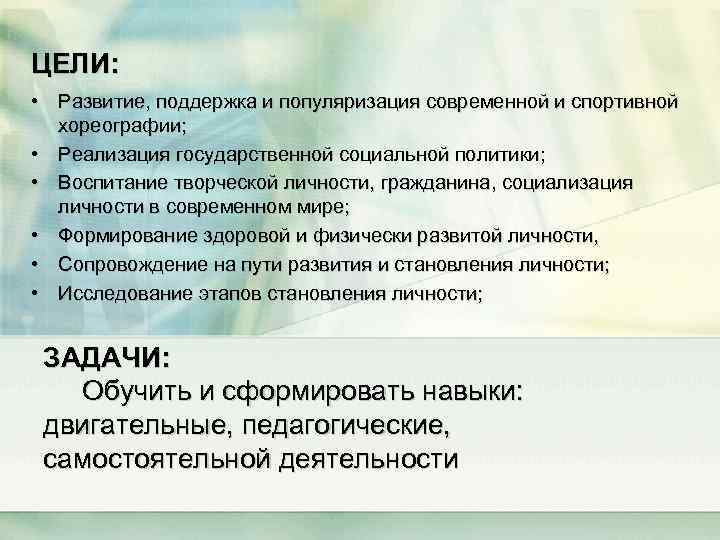 ЦЕЛИ:

• Развитие, поддержка и популяризация современной и спортивной хореографии;
• Реализация государственной социальной политики;
• Воспитание творческой личности, гражданина, социализация личности в современном мире;
• Формирование здоровой и физически развитой личности,
• Сопровождение на пути развития и становления личности;
• Исследование этапов становления личности;

ЗАДАЧИ:

Обучить и сформировать навыки: двигательные, педагогические, самостоятельной деятельности